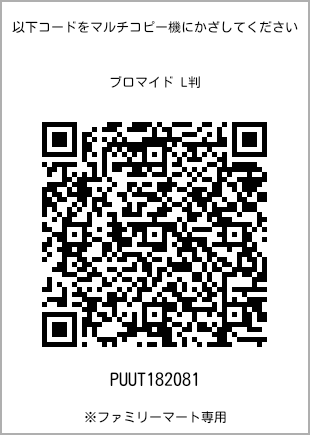 以下コードをマルチコピー機にかざしてください

ブロマイド L判

PUUT182081

※ファミリーマート専用